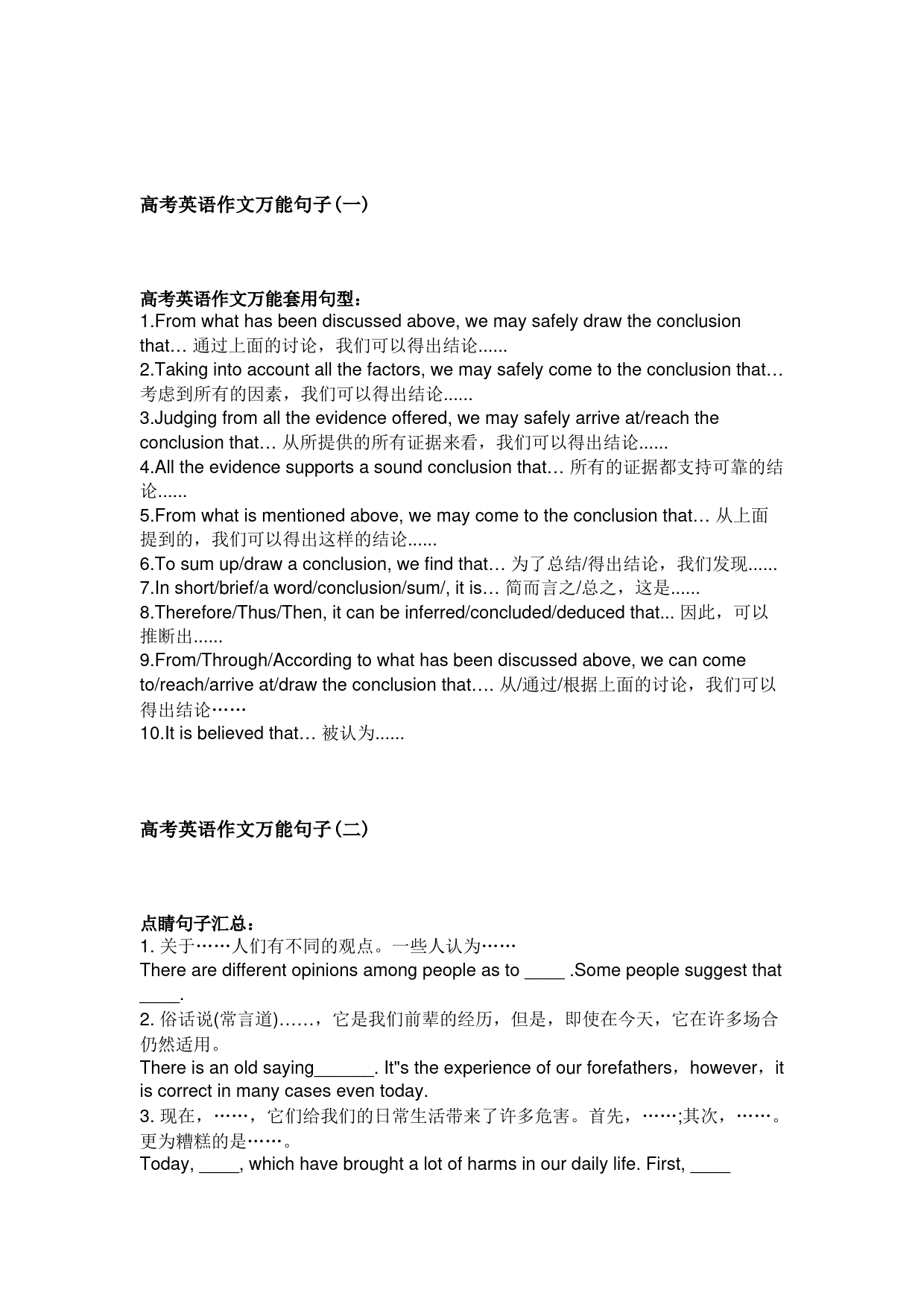 高考英语作文万能句子(一)

高考英语作文万能套用句型：
1.From what has been discussed above, we may safely draw the conclusion that… 通过上面的讨论，我们可以得出结论......
2.Taking into account all the factors, we may safely come to the conclusion that… 考虑到所有的因素，我们可以得出结论......
3.Judging from all the evidence offered, we may safely arrive at/reach the conclusion that… 从所提供的所有证据来看，我们可以得出结论......
4.All the evidence supports a sound conclusion that… 所有的证据都支持可靠的结论......
5.From what is mentioned above, we may come to the conclusion that… 从上面提到的，我们可以得出这样的结论......
6.To sum up/draw a conclusion, we find that… 为了总结/得出结论，我们发现......
7.In short/brief/a word/conclusion/sum/, it is… 简而言之/总之，这是......
8.Therefore/Thus/Then, it can be inferred/concluded/deduced that... 因此，可以推断出......
9.From/Through/According to what has been discussed above, we can come to/reach/arrive at/draw the conclusion that…. 从/通过/根据上面的讨论，我们可以得出结论……
10.It is believed that… 被认为......

高考英语作文万能句子(二)

点睛句子汇总：
1. 关于……人们有不同的观点。一些人认为……
There are different opinions among people as to ____ .Some people suggest that ____.
2. 俗话说(常言道)……，它是我们前辈的经历，但是，即使在今天，它在许多场合仍然适用。
There is an old saying______. It"s the experience of our forefathers，however，it is correct in many cases even today.
3. 现在，……，它们给我们的日常生活带来了许多危害。首先，……;其次，……。更为糟糕的是……。
Today, ____, which have brought a lot of harms in our daily life. First, ____